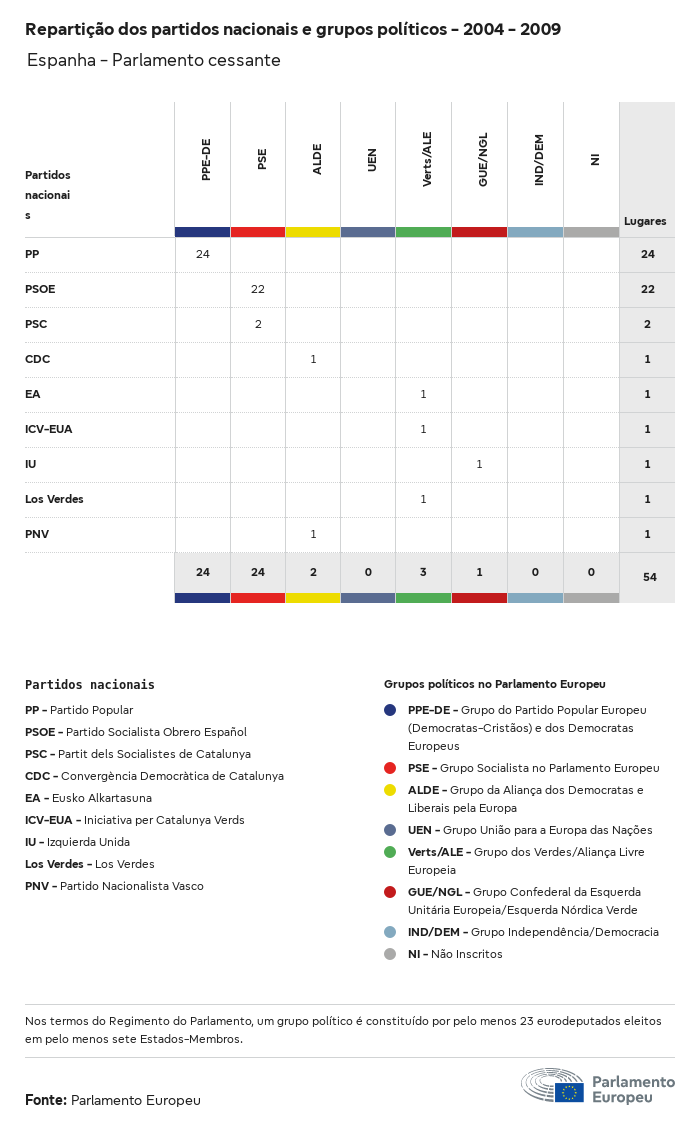 Repartição dos partidos nacionais e grupos políticos - 2004 - 2009

Espanha - Parlamento cessante

| Partidos nacionais | PPE-DE | PSE | ALDE | UEN | Verts/ALE | GUE/NGL | IND/DEM | NI | Lugares |
|---|---|---|---|---|---|---|---|---|---|
| PP | 24 | | | | | | | | 24 |
| PSOE | | 22 | | | | | | | 22 |
| PSC | | 2 | | | | | | | 2 |
| CDC | | | 1 | | | | | | 1 |
| EA | | | | | 1 | | | | 1 |
| ICV-EUA | | | | | 1 | | | | 1 |
| IU | | | | | | 1 | | | 1 |
| Los Verdes | | | | | 1 | | | | 1 |
| PNV | | | 1 | | | | | | 1 |
| | 24 | 24 | 2 | 0 | 3 | 1 | 0 | 0 | 54 |

Partidos nacionais

PP - Partido Popular
PSOE - Partido Socialista Obrero Español
PSC - Partit dels Socialistes de Catalunya
CDC - Convergència Democràtica de Catalunya
EA - Eusko Alkartasuna
ICV-EUA - Iniciativa per Catalunya Verds
IU - Izquierda Unida
Los Verdes - Los Verdes
PNV - Partido Nacionalista Vasco

Grupos políticos no Parlamento Europeu

PPE-DE - Grupo do Partido Popular Europeu (Democratas-Cristãos) e dos Democratas Europeus
PSE - Grupo Socialista no Parlamento Europeu
ALDE - Grupo da Aliança dos Democratas e Liberais pela Europa
UEN - Grupo União para a Europa das Nações
Verts/ALE - Grupo dos Verdes/Aliança Livre Europeia
GUE/NGL - Grupo Confederal da Esquerda Unitária Europeia/Esquerda Nórdica Verde
IND/DEM - Grupo Independência/Democracia
NI - Não Inscritos

Nos termos do Regimento do Parlamento, um grupo político é constituído por pelo menos 23 eurodeputados eleitos em pelo menos sete Estados-Membros.

Fonte: Parlamento Europeu

Parlamento Europeu